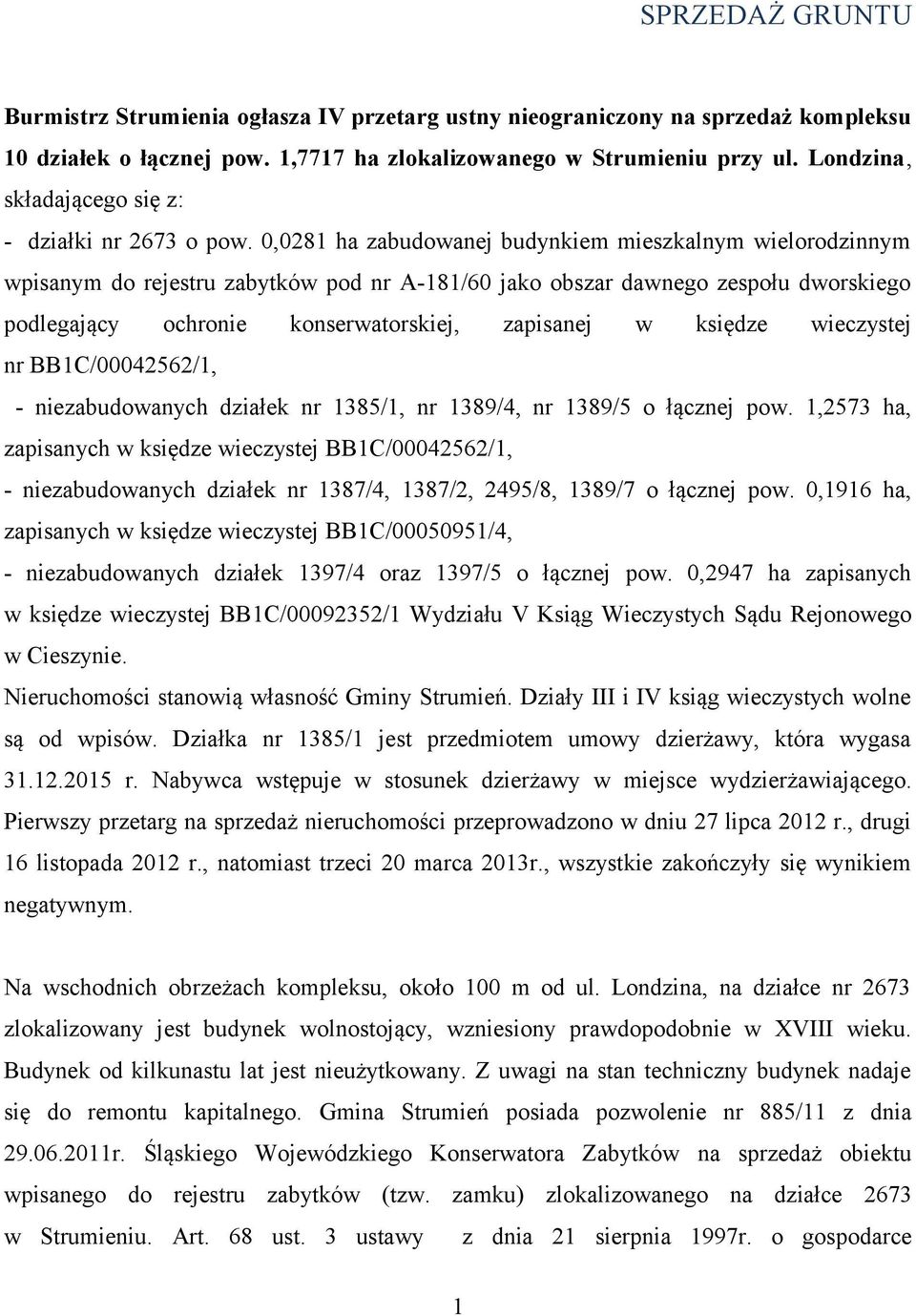 SPRZEDAŻ GRUNTU

Burmistrz Strumienia ogłasza IV przetarg ustny nieograniczony na sprzedaż kompleksu 10 działek o łącznej pow. 1,7717 ha zlokalizowanego w Strumieniu przy ul. Londzina, składającego się z:

- działki nr 2673 o pow. 0,0281 ha zabudowanej budynkiem mieszkalnym wielorodzinnym wpisanym do rejestru zabytków pod nr A-181/60 jako obszar dawnego zespołu dworskiego podlegający ochronie konserwatorskiej, zapisanej w księdze wieczystej nr BB1C/00042562/1,

- niezabudowanych działek nr 1385/1, nr 1389/4, nr 1389/5 o łącznej pow. 1,2573 ha, zapisanych w księdze wieczystej BB1C/00042562/1,

- niezabudowanych działek nr 1387/4, 1387/2, 2495/8, 1389/7 o łącznej pow. 0,1916 ha, zapisanych w księdze wieczystej BB1C/00050951/4,

- niezabudowanych działek 1397/4 oraz 1397/5 o łącznej pow. 0,2947 ha zapisanych w księdze wieczystej BB1C/00092352/1 Wydziału V Ksiąg Wieczystych Sądu Rejonowego w Cieszynie.

Nieruchomości stanowią własność Gminy Strumień. Działy III i IV ksiąg wieczystych wolne są od wpisów. Działka nr 1385/1 jest przedmiotem umowy dzierżawy, która wygasa 31.12.2015 r. Nabywca wstępuje w stosunek dzierżawy w miejsce wydzierżawiającego. Pierwszy przetarg na sprzedaż nieruchomości przeprowadzono w dniu 27 lipca 2012 r., drugi 16 listopada 2012 r., natomiast trzeci 20 marca 2013r., wszystkie zakończyły się wynikiem negatywnym.

Na wschodnich obrzeżach kompleksu, około 100 m od ul. Londzina, na działce nr 2673 zlokalizowany jest budynek wolnostojący, wzniesiony prawdopodobnie w XVIII wieku. Budynek od kilkunastu lat jest nieużytkowany. Z uwagi na stan techniczny budynek nadaje się do remontu kapitalnego. Gmina Strumień posiada pozwolenie nr 885/11 z dnia 29.06.2011r. Śląskiego Wojewódzkiego Konserwatora Zabytków na sprzedaż obiektu wpisanego do rejestru zabytków (tzw. zamku) zlokalizowanego na działce 2673 w Strumieniu. Art. 68 ust. 3 ustawy z dnia 21 sierpnia 1997r. o gospodarce

1